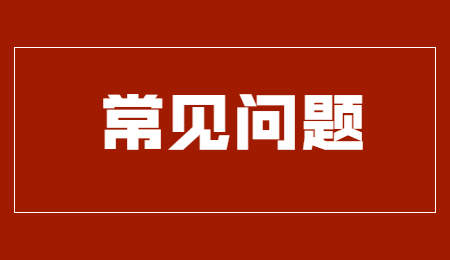 常见问题